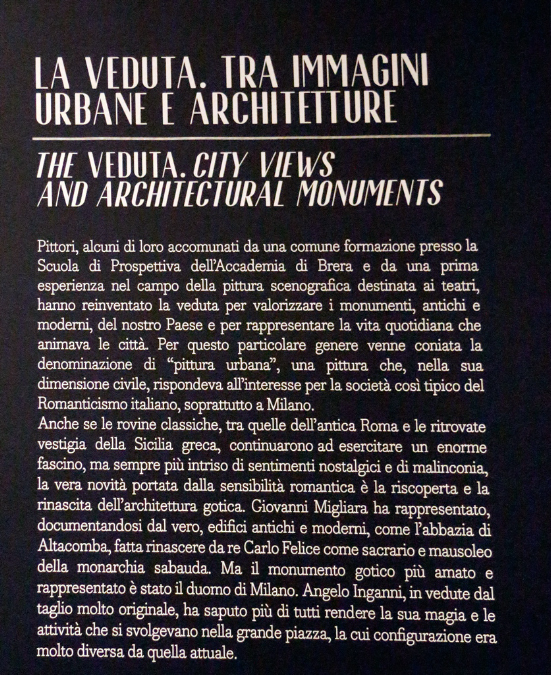 LA VEDUTA. TRA IMMAGINI
URBANE E ARCHITETTURE

THE VEDUTA. CITY VIEWS
AND ARCHITECTURAL MONUMENTS

Pittori, alcuni di loro accomunati da una comune formazione presso la Scuola di Prospettiva dell'Accademia di Brera e da una prima esperienza nel campo della pittura scenografica destinata ai teatri, hanno reinventato la veduta per valorizzare i monumenti, antichi e moderni, del nostro Paese e per rappresentare la vita quotidiana che animava le città. Per questo particolare genere venne coniata la denominazione di "pittura urbana", una pittura che, nella sua dimensione civile, rispondeva all'interesse per la società così tipico del Romanticismo italiano, soprattutto a Milano.

Anche se le rovine classiche, tra quelle dell'antica Roma e le ritrovate vestigia della Sicilia greca, continuarono ad esercitare un enorme fascino, ma sempre più intriso di sentimenti nostalgici e di malinconia, la vera novità portata dalla sensibilità romantica è la riscoperta e la rinascita dell'architettura gotica. Giovanni Migliara ha rappresentato, documentandosi dal vero, edifici antichi e moderni, come l'abbazia di Altacomba, fatta rinascere da re Carlo Felice come sacrario e mausoleo della monarchia sabauda. Ma il monumento gotico più amato e rappresentato è stato il duomo di Milano. Angelo Inganni, in vedute dal taglio molto originale, ha saputo più di tutti rendere la sua magia e le attività che si svolgevano nella grande piazza, la cui configurazione era molto diversa da quella attuale.